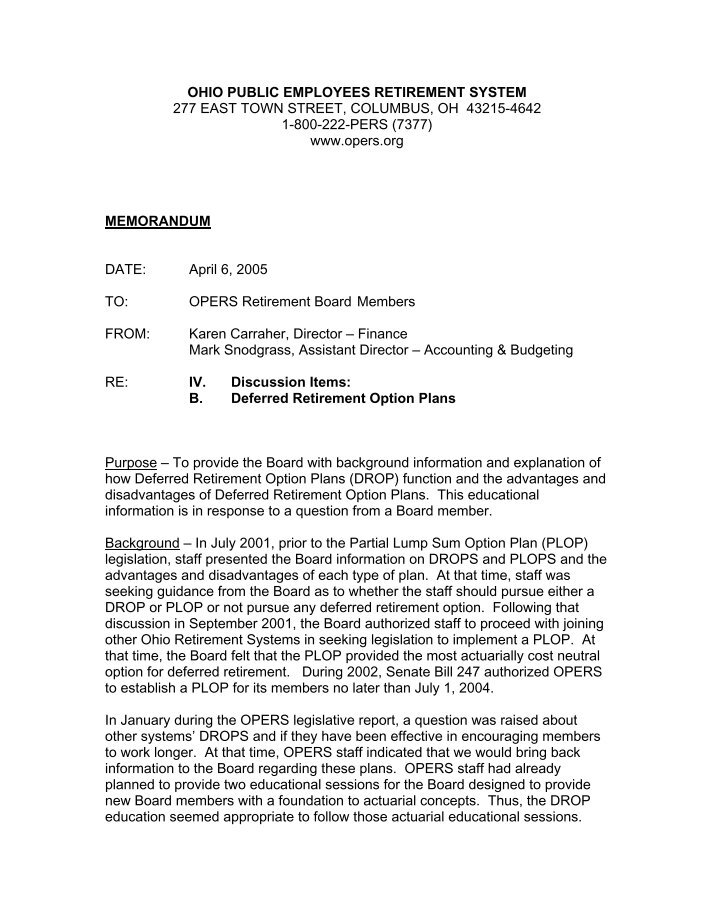 OHIO PUBLIC EMPLOYEES RETIREMENT SYSTEM
277 EAST TOWN STREET, COLUMBUS, OH 43215-4642
1-800-222-PERS (7377)
www.opers.org

MEMORANDUM

DATE: April 6, 2005

TO: OPERS Retirement Board Members

FROM: Karen Carraher, Director – Finance
Mark Snodgrass, Assistant Director – Accounting & Budgeting

RE: IV. Discussion Items:
B. Deferred Retirement Option Plans

Purpose – To provide the Board with background information and explanation of how Deferred Retirement Option Plans (DROP) function and the advantages and disadvantages of Deferred Retirement Option Plans. This educational information is in response to a question from a Board member.

Background – In July 2001, prior to the Partial Lump Sum Option Plan (PLOP) legislation, staff presented the Board information on DROPS and PLOPS and the advantages and disadvantages of each type of plan. At that time, staff was seeking guidance from the Board as to whether the staff should pursue either a DROP or PLOP or not pursue any deferred retirement option. Following that discussion in September 2001, the Board authorized staff to proceed with joining other Ohio Retirement Systems in seeking legislation to implement a PLOP. At that time, the Board felt that the PLOP provided the most actuarially cost neutral option for deferred retirement. During 2002, Senate Bill 247 authorized OPERS to establish a PLOP for its members no later than July 1, 2004.

In January during the OPERS legislative report, a question was raised about other systems' DROPS and if they have been effective in encouraging members to work longer. At that time, OPERS staff indicated that we would bring back information to the Board regarding these plans. OPERS staff had already planned to provide two educational sessions for the Board designed to provide new Board members with a foundation to actuarial concepts. Thus, the DROP education seemed appropriate to follow those actuarial educational sessions.